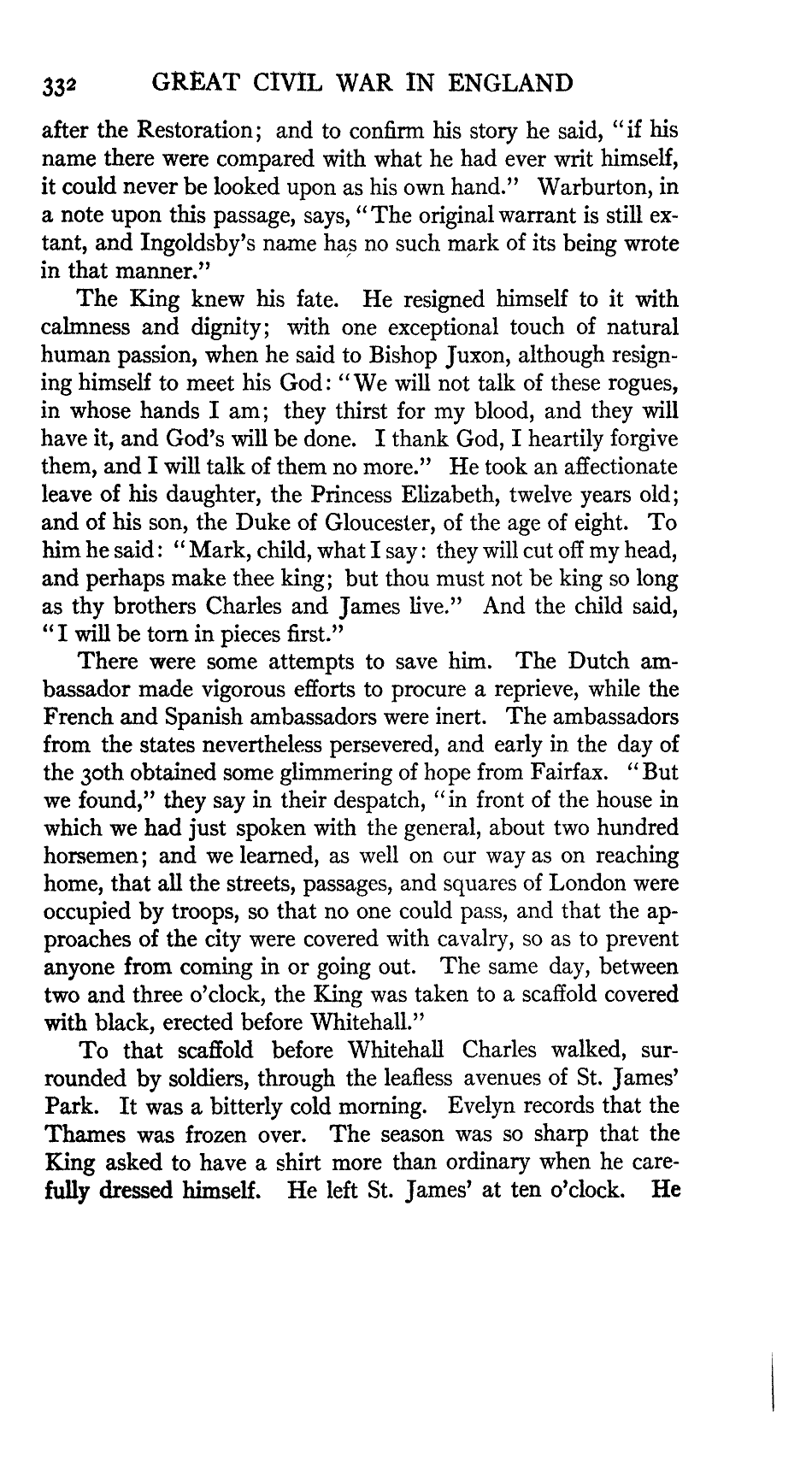 332 GREAT CIVIL WAR IN ENGLAND

after the Restoration; and to confirm his story he said, "if his name there were compared with what he had ever writ himself, it could never be looked upon as his own hand." Warburton, in a note upon this passage, says, "The original warrant is still extant, and Ingoldsby's name has no such mark of its being wrote in that manner."

The King knew his fate. He resigned himself to it with calmness and dignity; with one exceptional touch of natural human passion, when he said to Bishop Juxon, although resigning himself to meet his God: "We will not talk of these rogues, in whose hands I am; they thirst for my blood, and they will have it, and God's will be done. I thank God, I heartily forgive them, and I will talk of them no more." He took an affectionate leave of his daughter, the Princess Elizabeth, twelve years old; and of his son, the Duke of Gloucester, of the age of eight. To him he said: "Mark, child, what I say: they will cut off my head, and perhaps make thee king; but thou must not be king so long as thy brothers Charles and James live." And the child said, "I will be torn in pieces first."

There were some attempts to save him. The Dutch ambassador made vigorous efforts to procure a reprieve, while the French and Spanish ambassadors were inert. The ambassadors from the states nevertheless persevered, and early in the day of the 30th obtained some glimmering of hope from Fairfax. "But we found," they say in their despatch, "in front of the house in which we had just spoken with the general, about two hundred horsemen; and we learned, as well on our way as on reaching home, that all the streets, passages, and squares of London were occupied by troops, so that no one could pass, and that the approaches of the city were covered with cavalry, so as to prevent anyone from coming in or going out. The same day, between two and three o'clock, the King was taken to a scaffold covered with black, erected before Whitehall."

To that scaffold before Whitehall Charles walked, surrounded by soldiers, through the leafless avenues of St. James' Park. It was a bitterly cold morning. Evelyn records that the Thames was frozen over. The season was so sharp that the King asked to have a shirt more than ordinary when he carefully dressed himself. He left St. James' at ten o'clock. He